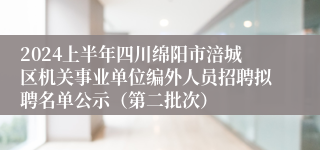 2024上半年四川绵阳市涪城区机关事业单位编外人员招聘拟聘名单公示（第二批次）